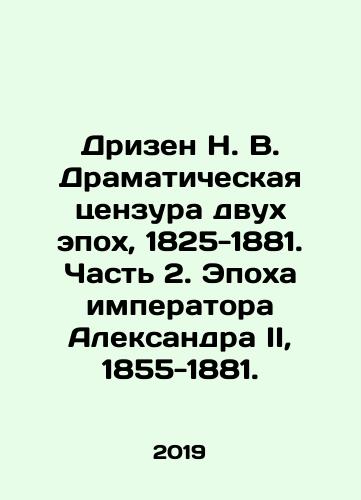 Дризен Н. В. Драматическая цензура двух эпох, 1825-1881. Часть 2. Эпоха императора Александра II, 1855-1881.

2019